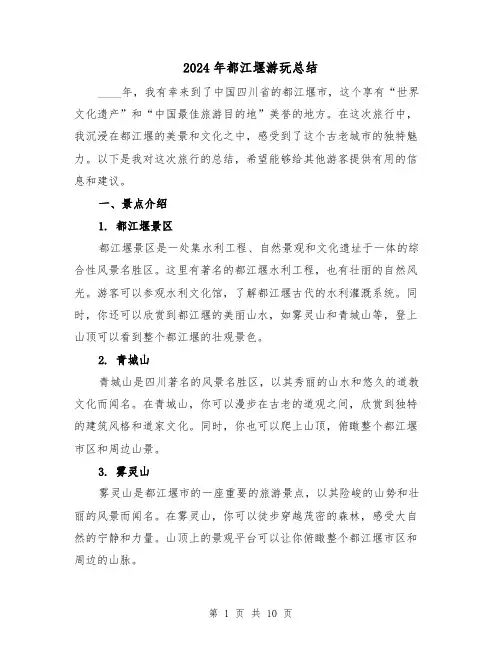 2024年都江堰游玩总结

____年，我有幸来到了中国四川省的都江堰市，这个享有“世界文化遗产”和“中国最佳旅游目的地”美誉的地方。在这次旅行中，我沉浸在都江堰的美景和文化之中，感受到了这个古老城市的独特魅力。以下是我对这次旅行的总结，希望能够给其他游客提供有用的信息和建议。

一、景点介绍

1. 都江堰景区

都江堰景区是一处集水利工程、自然景观和文化遗址于一体的综合性风景名胜区。这里有著名的都江堰水利工程，也有壮丽的自然风光。游客可以参观水利文化馆，了解都江堰古代的水利灌溉系统。同时，你还可以欣赏到都江堰的美丽山水，如雾灵山和青城山等，登上山顶可以看到整个都江堰的壮观景色。

2. 青城山

青城山是四川著名的风景名胜区，以其秀丽的山水和悠久的道教文化而闻名。在青城山，你可以漫步在古老的道观之间，欣赏到独特的建筑风格和道家文化。同时，你也可以爬上山顶，俯瞰整个都江堰市区和周边山景。

3. 雾灵山

雾灵山是都江堰市的一座重要的旅游景点，以其险峻的山势和壮丽的风景而闻名。在雾灵山，你可以徒步穿越茂密的森林，感受大自然的宁静和力量。山顶上的景观平台可以让你俯瞰整个都江堰市区和周边的山脉。

第 1 页 共 10 页